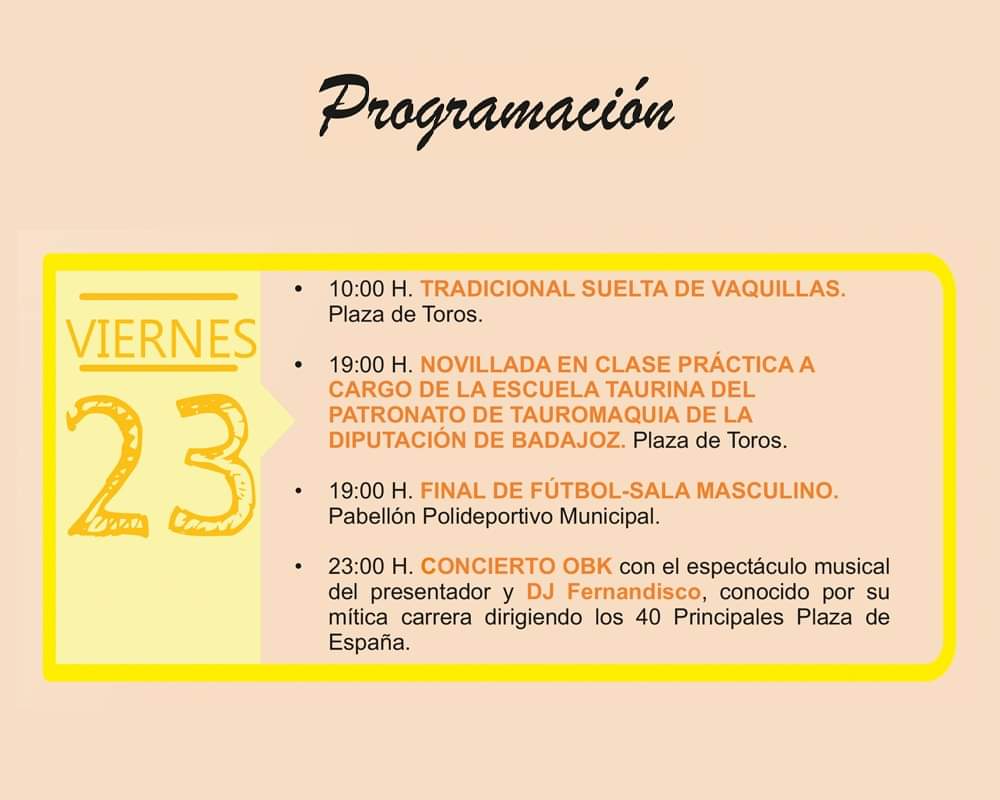 Programación

VIERNES

23

• 10:00 H. TRADICIONAL SUELTA DE VAQUILLAS. Plaza de Toros.

• 19:00 H. NOVILLADA EN CLASE PRÁCTICA A CARGO DE LA ESCUELA TAURINA DEL PATRONATO DE TAUROMAQUIA DE LA DIPUTACIÓN DE BADAJOZ. Plaza de Toros.

• 19:00 H. FINAL DE FÚTBOL-SALA MASCULINO. Pabellón Polideportivo Municipal.

• 23:00 H. CONCIERTO OBK con el espectáculo musical del presentador y DJ Fernandisco, conocido por su mítica carrera dirigiendo los 40 Principales Plaza de España.